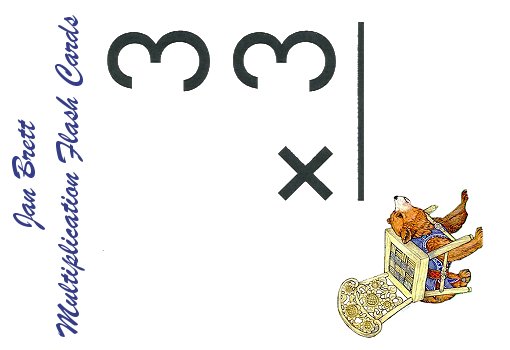 Jan Brett
Multiplication Flash Cards

3
× 3